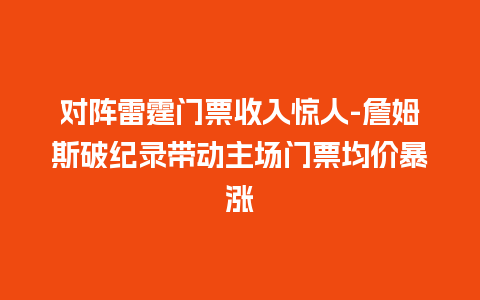 对阵雷霆门票收入惊人-詹姆斯破纪录带动主场门票均价暴涨